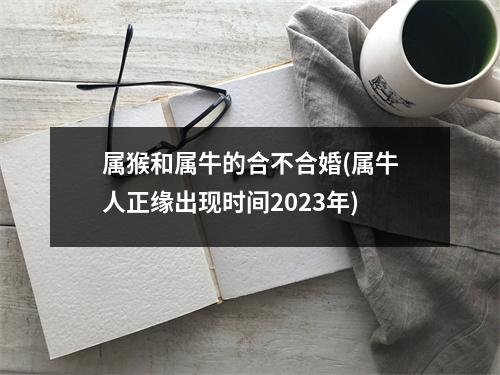 属猴和属牛的合不合婚(属牛人正缘出现时间2023年)